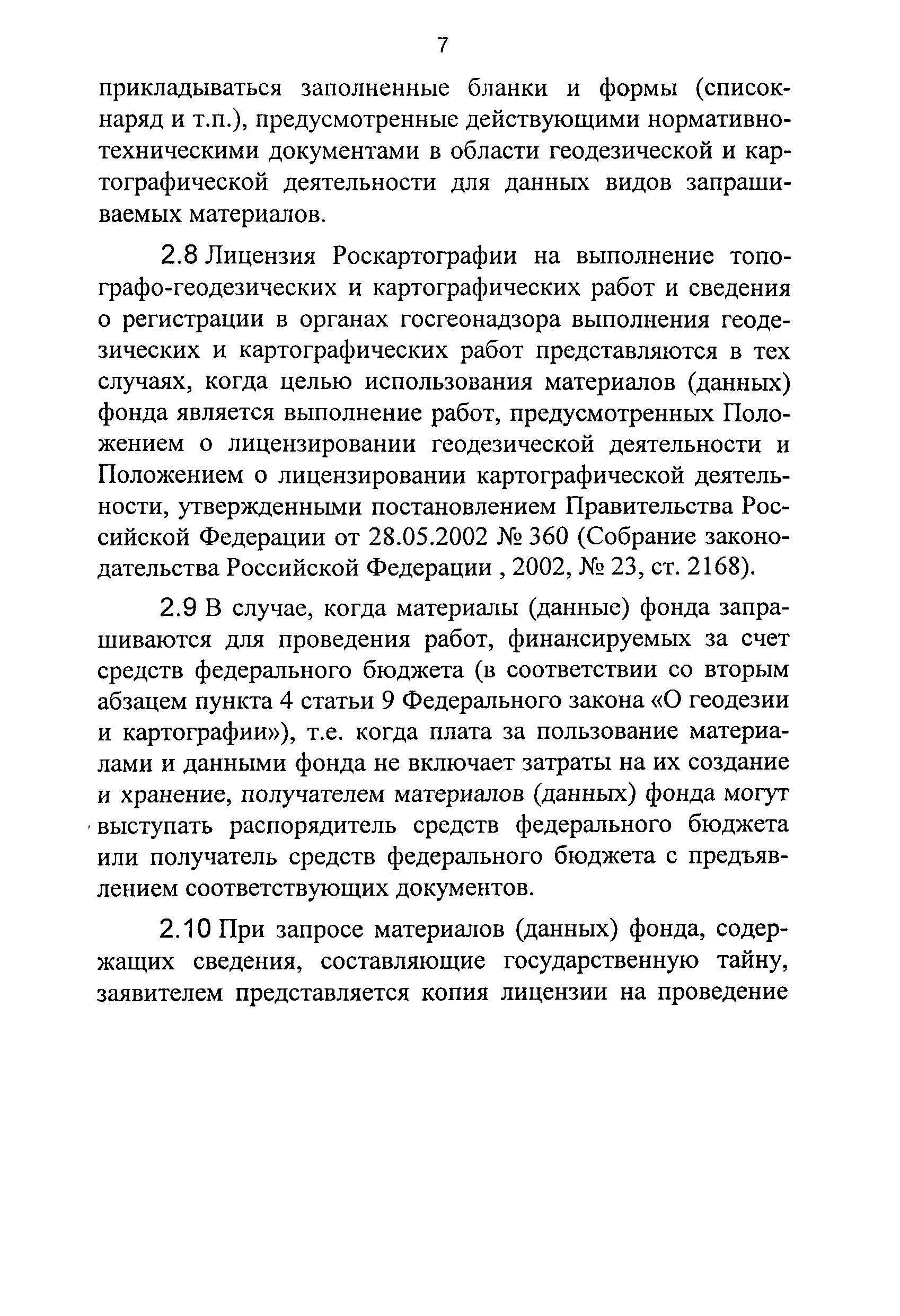 7

прикладываться заполненные бланки и формы (список-наряд и т.п.), предусмотренные действующими нормативно-техническими документами в области геодезической и картографической деятельности для данных видов запрашиваемых материалов.

2.8 Лицензия Роскартографии на выполнение топографо-геодезических и картографических работ и сведения о регистрации в органах госгеонадзора выполнения геодезических и картографических работ представляются в тех случаях, когда целью использования материалов (данных) фонда является выполнение работ, предусмотренных Положением о лицензировании геодезической деятельности и Положением о лицензировании картографической деятельности, утвержденными постановлением Правительства Российской Федерации от 28.05.2002 № 360 (Собрание законодательства Российской Федерации , 2002, № 23, ст. 2168).

2.9 В случае, когда материалы (данные) фонда запрашиваются для проведения работ, финансируемых за счет средств федерального бюджета (в соответствии со вторым абзацем пункта 4 статьи 9 Федерального закона «О геодезии и картографии»), т.е. когда плата за пользование материалами и данными фонда не включает затраты на их создание и хранение, получателем материалов (данных) фонда могут выступать распорядитель средств федерального бюджета или получатель средств федерального бюджета с предъявлением соответствующих документов.

2.10 При запросе материалов (данных) фонда, содержащих сведения, составляющие государственную тайну, заявителем представляется копия лицензии на проведение